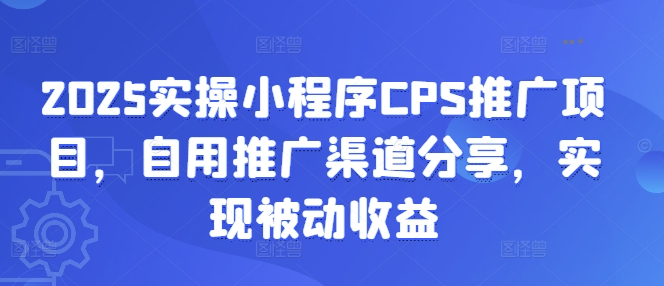 图怪兽 图怪兽 图怪兽

2025实操小程序CPS推广项目，自用推广渠道分享，实现被动收益

图怪兽 图怪兽 图怪兽